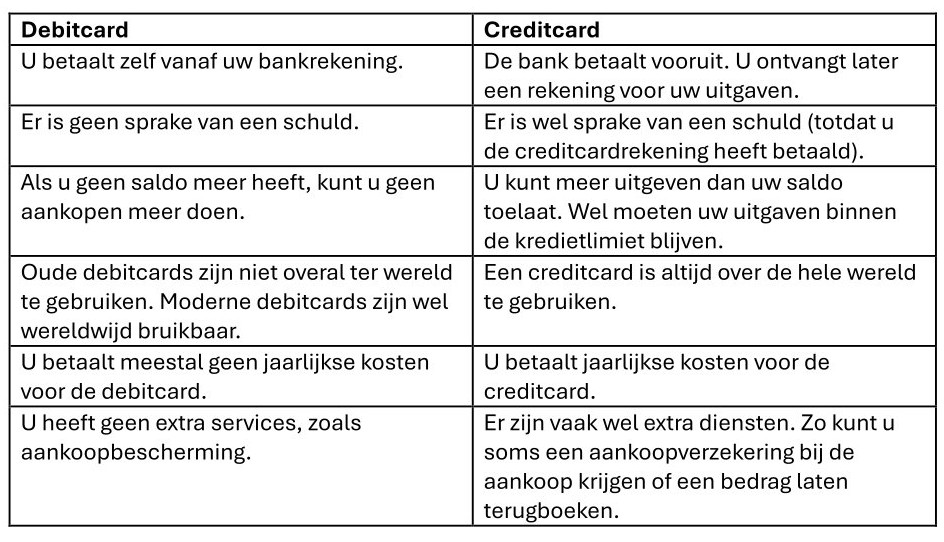 | Debitcard | Creditcard |
|---|---|
| U betaalt zelf vanaf uw bankrekening. | De bank betaalt vooruit. U ontvangt later een rekening voor uw uitgaven. |
| Er is geen sprake van een schuld. | Er is wel sprake van een schuld (totdat u de creditcardrekening heeft betaald). |
| Als u geen saldo meer heeft, kunt u geen aankopen meer doen. | U kunt meer uitgeven dan uw saldo toelaat. Wel moeten uw uitgaven binnen de kredietlimiet blijven. |
| Oude debitcards zijn niet overal ter wereld te gebruiken. Moderne debitcards zijn wel wereldwijd bruikbaar. | Een creditcard is altijd over de hele wereld te gebruiken. |
| U betaalt meestal geen jaarlijkse kosten voor de debitcard. | U betaalt jaarlijkse kosten voor de creditcard. |
| U heeft geen extra services, zoals aankoopbescherming. | Er zijn vaak wel extra diensten. Zo kunt u soms een aankoopverzekering bij de aankoop krijgen of een bedrag laten terugboeken. |